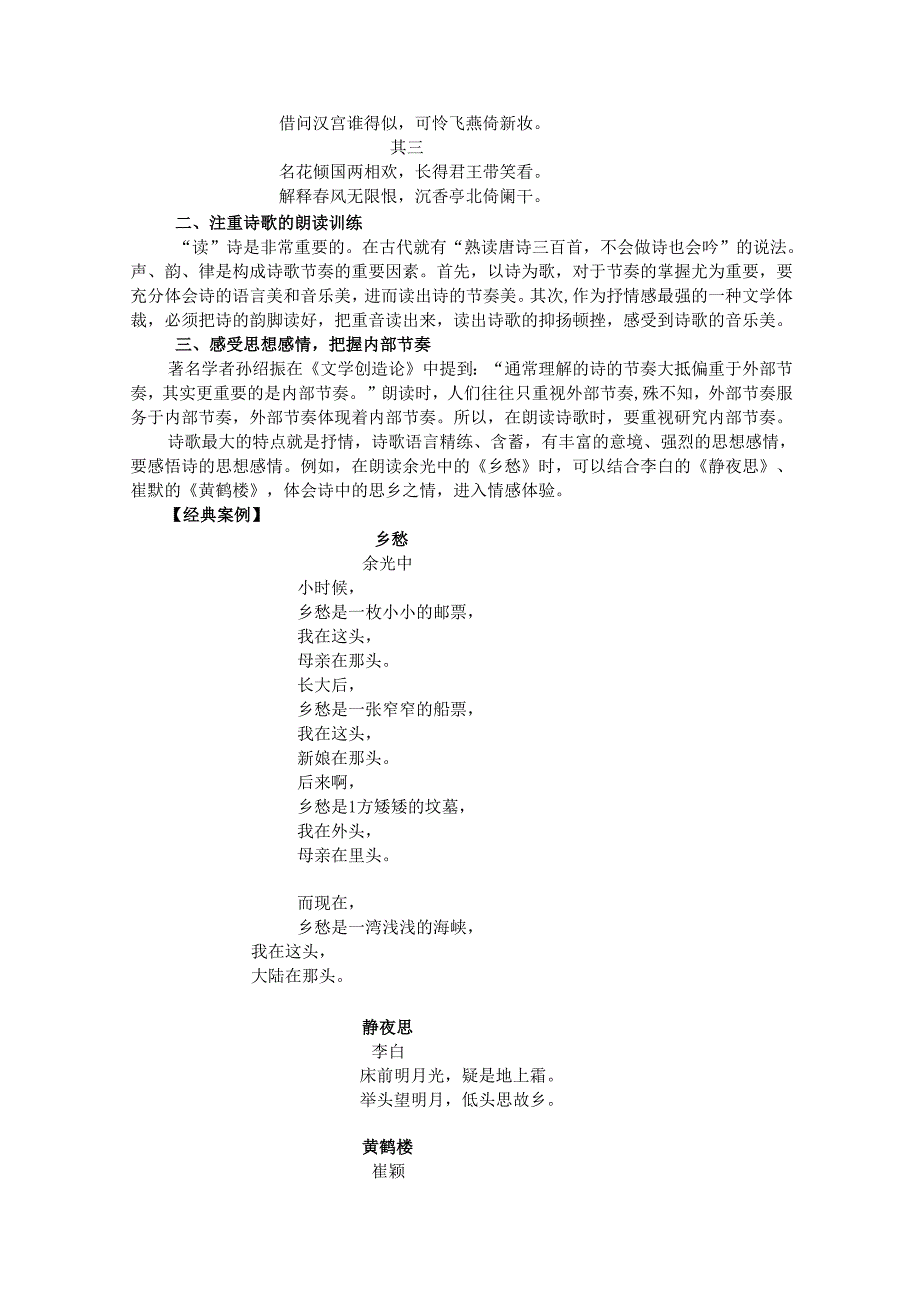 借问汉宫谁得似，可怜飞燕倚新妆。
其三
名花倾国两相欢，长得君王带笑看。
解释春风无限恨，沉香亭北倚阑干。

二、注重诗歌的朗读训练

“读”诗是非常重要的。在古代就有“熟读唐诗三百首，不会做诗也会吟”的说法。声、韵、律是构成诗歌节奏的重要因素。首先，以诗为歌，对于节奏的掌握尤为重要，要充分体会诗的语言美和音乐美，进而读出诗的节奏美。其次,作为抒情感最强的一种文学体裁，必须把诗的韵脚读好，把重音读出来，读出诗歌的抑扬顿挫，感受到诗歌的音乐美。

三、感受思想感情，把握内部节奏

著名学者孙绍振在《文学创造论》中提到：“通常理解的诗的节奏大抵偏重于外部节奏，其实更重要的是内部节奏。”朗读时，人们往往只重视外部节奏,殊不知，外部节奏服务于内部节奏，外部节奏体现着内部节奏。所以，在朗读诗歌时，要重视研究内部节奏。

诗歌最大的特点就是抒情，诗歌语言精练、含蓄，有丰富的意境、强烈的思想感情，要感悟诗的思想感情。例如，在朗读余光中的《乡愁》时，可以结合李白的《静夜思》、崔默的《黄鹤楼》，体会诗中的思乡之情，进入情感体验。

【经典案例】

乡愁
余光中
小时候，
乡愁是一枚小小的邮票，
我在这头，
母亲在那头。
长大后，
乡愁是一张窄窄的船票，
我在这头，
新娘在那头。
后来啊，
乡愁是1方矮矮的坟墓，
我在外头，
母亲在里头。

而现在，
乡愁是一湾浅浅的海峡，
我在这头，
大陆在那头。

静夜思
李白
床前明月光，疑是地上霜。
举头望明月，低头思故乡。

黄鹤楼
崔颖